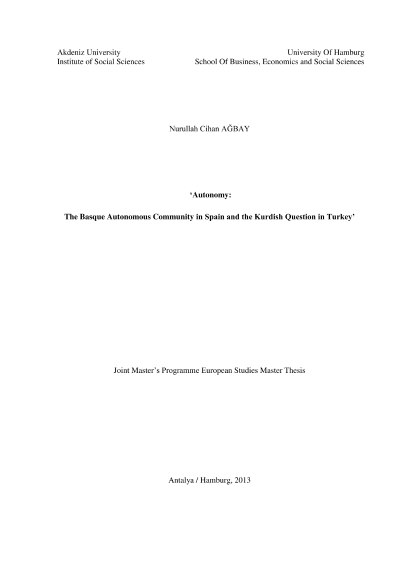 Akdeniz University
Institute of Social Sciences

University Of Hamburg
School Of Business, Economics and Social Sciences

Nurullah Cihan AĞBAY

'Autonomy:

The Basque Autonomous Community in Spain and the Kurdish Question in Turkey'

Joint Master's Programme European Studies Master Thesis

Antalya / Hamburg, 2013